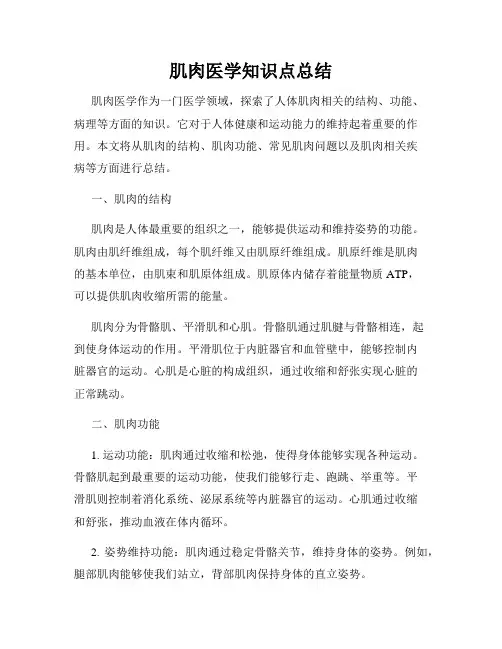 肌肉医学知识点总结

肌肉医学作为一门医学领域，探索了人体肌肉相关的结构、功能、病理等方面的知识。它对于人体健康和运动能力的维持起着重要的作用。本文将从肌肉的结构、肌肉功能、常见肌肉问题以及肌肉相关疾病等方面进行总结。

一、肌肉的结构

肌肉是人体最重要的组织之一，能够提供运动和维持姿势的功能。肌肉由肌纤维组成，每个肌纤维又由肌原纤维组成。肌原纤维是肌肉的基本单位，由肌束和肌原体组成。肌原体内储存着能量物质 ATP，可以提供肌肉收缩所需的能量。

肌肉分为骨骼肌、平滑肌和心肌。骨骼肌通过肌腱与骨骼相连，起到使身体运动的作用。平滑肌位于内脏器官和血管壁中，能够控制内脏器官的运动。心肌是心脏的构成组织，通过收缩和舒张实现心脏的正常跳动。

二、肌肉功能

1. 运动功能：肌肉通过收缩和松弛，使得身体能够实现各种运动。骨骼肌起到最重要的运动功能，使我们能够行走、跑跳、举重等。平滑肌则控制着消化系统、泌尿系统等内脏器官的运动。心肌通过收缩和舒张，推动血液在体内循环。

2. 姿势维持功能：肌肉通过稳定骨骼关节，维持身体的姿势。例如，腿部肌肉能够使我们站立，背部肌肉保持身体的直立姿势。